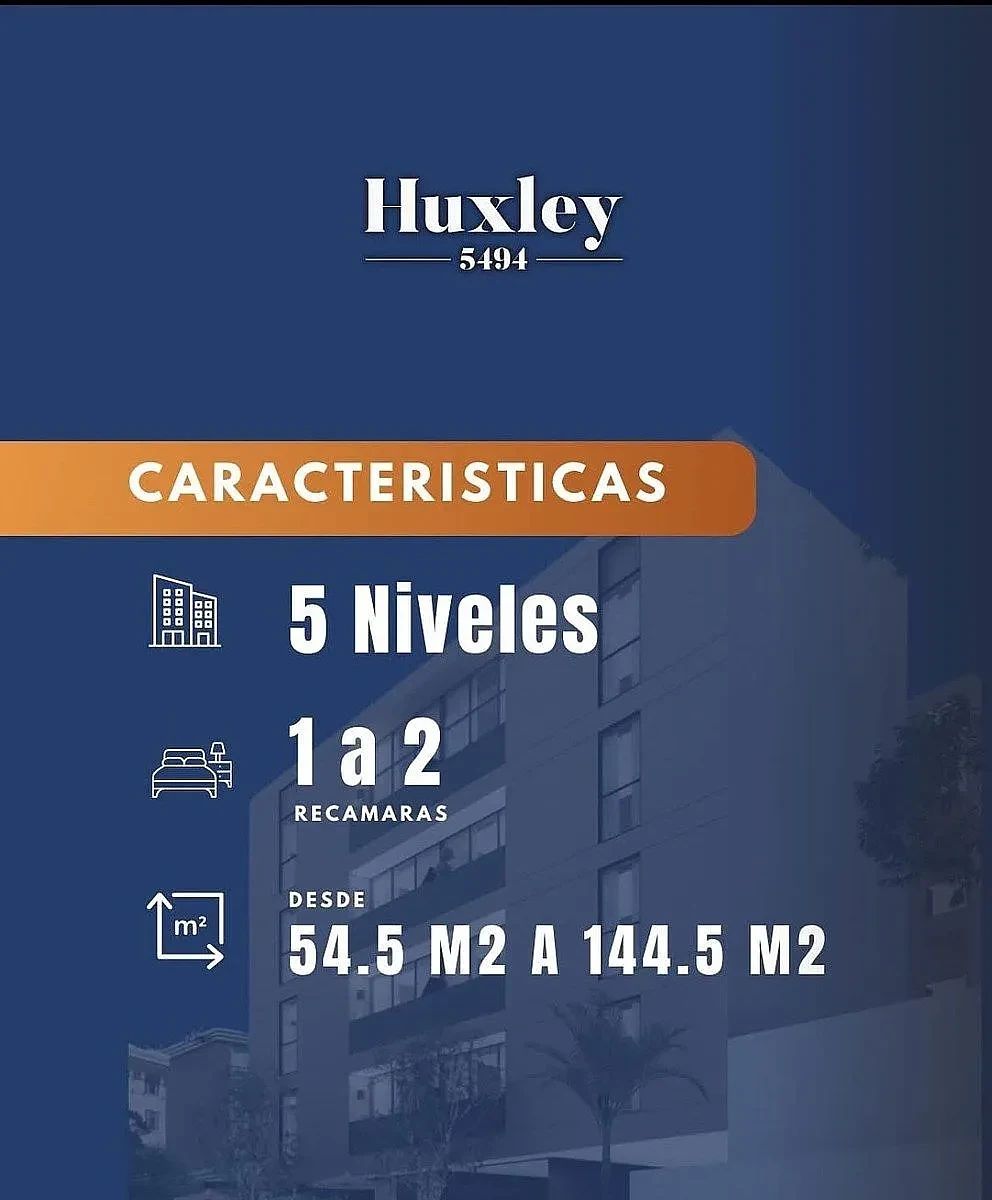 Huxley
5494

CARACTERISTICAS

5 Niveles

1 a 2
RECAMARAS

m²
DESDE
54.5 M2 A 144.5 M2